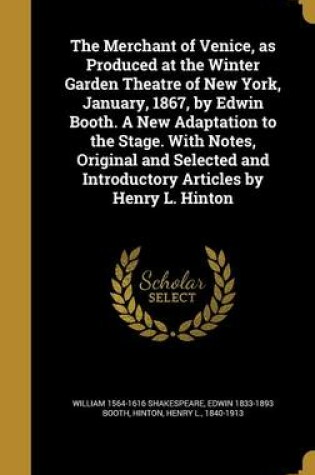 The Merchant of Venice, as Produced at the Winter Garden Theatre of New York, January, 1867, by Edwin Booth. A New Adaptation to the Stage. With Notes, Original and Selected and Introductory Articles by Henry L. Hinton

Scholar SELECT

WILLIAM 1564-1616 SHAKESPEARE, EDWIN 1833-1893 BOOTH, HINTON, HENRY L., 1840-1913